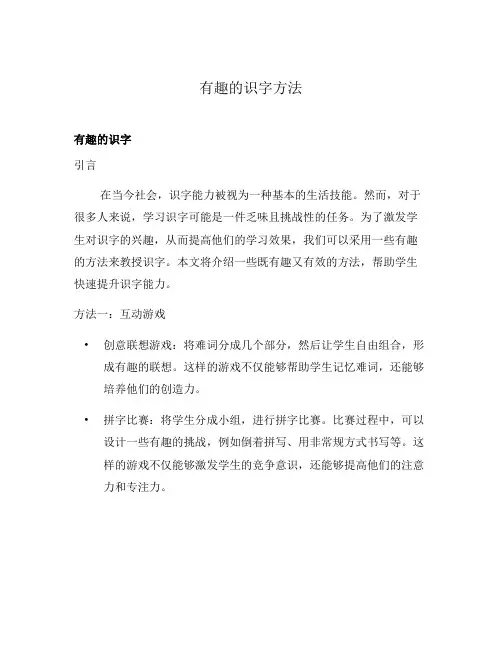 有趣的识字方法

有趣的识字

引言

在当今社会，识字能力被视为一种基本的生活技能。然而，对于很多人来说，学习识字可能是一件乏味且挑战性的任务。为了激发学生对识字的兴趣，从而提高他们的学习效果，我们可以采用一些有趣的方法来教授识字。本文将介绍一些既有趣又有效的方法，帮助学生快速提升识字能力。

方法一：互动游戏

• 创意联想游戏：将难词分成几个部分，然后让学生自由组合，形成有趣的联想。这样的游戏不仅能够帮助学生记忆难词，还能够培养他们的创造力。

• 拼字比赛：将学生分成小组，进行拼字比赛。比赛过程中，可以设计一些有趣的挑战，例如倒着拼写、用非常规方式书写等。这样的游戏不仅能够激发学生的竞争意识，还能够提高他们的注意力和专注力。